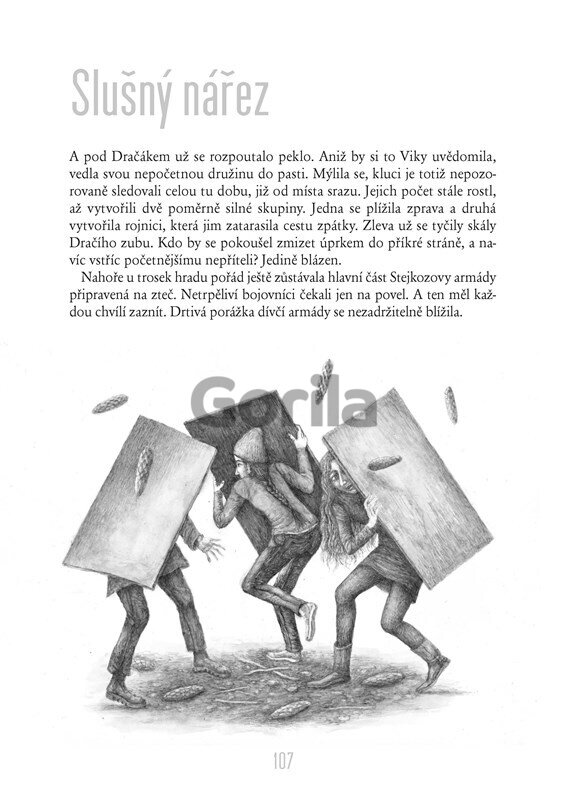 Slušný nářez

A pod Dračákem už se rozpoutalo peklo. Aniž by si to Viky uvědomila, vedla svou nepočetnou družinu do pasti. Mýlila se, kluci je totiž nepozorovaně sledovali celou tu dobu, již od místa srazu. Jejich počet stále rostl, až vytvořili dvě poměrně silné skupiny. Jedna se plížila zprava a druhá vytvořila rojnici, která jim zatarasila cestu zpátky. Zleva už se tyčily skály Dračího zubu. Kdo by se pokoušel zmizet úprkem do příkré stráně, a navíc vstříc početnějšímu nepříteli? Jedině blázen.

Nahoře u trosek hradu pořád ještě zůstávala hlavní část Stejkozovy armády připravená na zteč. Netrpěliví bojovníci čekali jen na povel. A ten měl každou chvílí zaznít. Drtivá porážka dívčí armády se nezadržitelně blížila.

Gorila

107